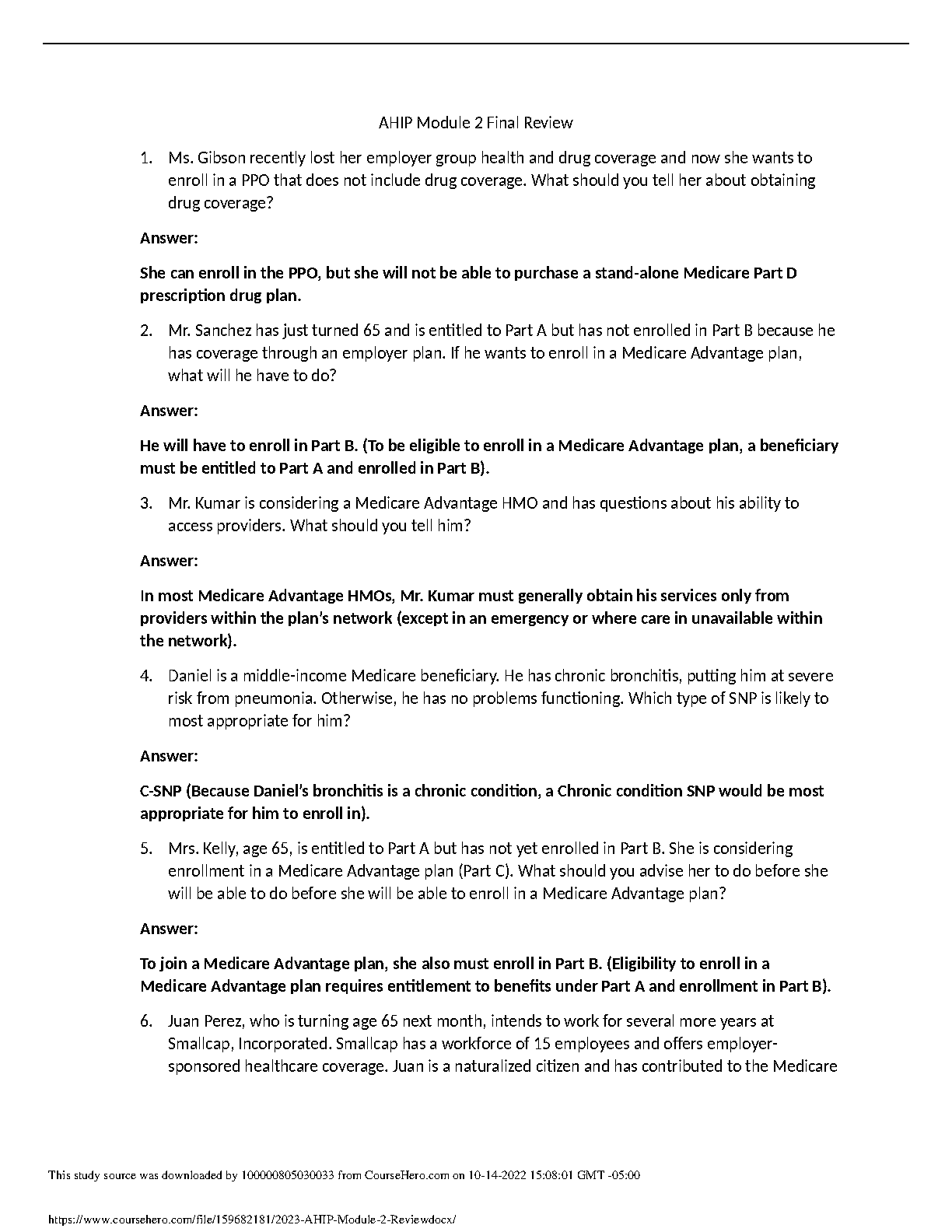 AHIP Module 2 Final Review

1. Ms. Gibson recently lost her employer group health and drug coverage and now she wants to enroll in a PPO that does not include drug coverage. What should you tell her about obtaining drug coverage?

Answer:

She can enroll in the PPO, but she will not be able to purchase a stand-alone Medicare Part D prescription drug plan.

2. Mr. Sanchez has just turned 65 and is entitled to Part A but has not enrolled in Part B because he has coverage through an employer plan. If he wants to enroll in a Medicare Advantage plan, what will he have to do?

Answer:

He will have to enroll in Part B. (To be eligible to enroll in a Medicare Advantage plan, a beneficiary must be entitled to Part A and enrolled in Part B).

3. Mr. Kumar is considering a Medicare Advantage HMO and has questions about his ability to access providers. What should you tell him?

Answer:

In most Medicare Advantage HMOs, Mr. Kumar must generally obtain his services only from providers within the plan's network (except in an emergency or where care in unavailable within the network).

4. Daniel is a middle-income Medicare beneficiary. He has chronic bronchitis, putting him at severe risk from pneumonia. Otherwise, he has no problems functioning. Which type of SNP is likely to most appropriate for him?

Answer:

C-SNP (Because Daniel's bronchitis is a chronic condition, a Chronic condition SNP would be most appropriate for him to enroll in).

5. Mrs. Kelly, age 65, is entitled to Part A but has not yet enrolled in Part B. She is considering enrollment in a Medicare Advantage plan (Part C). What should you advise her to do before she will be able to do before she will be able to enroll in a Medicare Advantage plan?

Answer:

To join a Medicare Advantage plan, she also must enroll in Part B. (Eligibility to enroll in a Medicare Advantage plan requires entitlement to benefits under Part A and enrollment in Part B).

6. Juan Perez, who is turning age 65 next month, intends to work for several more years at Smallcap, Incorporated. Smallcap has a workforce of 15 employees and offers employer-sponsored healthcare coverage. Juan is a naturalized citizen and has contributed to the Medicare

This study source was downloaded by 100000805030033 from CourseHero.com on 10-14-2022 15:08:01 GMT -05:00

https://www.coursehero.com/file/159682181/2023-AHIP-Module-2-Reviewdocx/